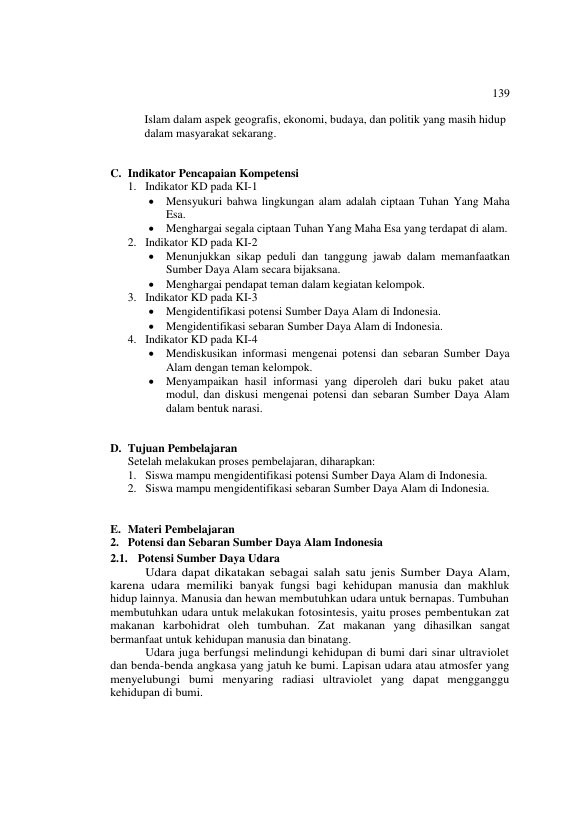 139

Islam dalam aspek geografis, ekonomi, budaya, dan politik yang masih hidup dalam masyarakat sekarang.

C. Indikator Pencapaian Kompetensi
1. Indikator KD pada KI-1
• Mensyukuri bahwa lingkungan alam adalah ciptaan Tuhan Yang Maha Esa.
• Menghargai segala ciptaan Tuhan Yang Maha Esa yang terdapat di alam.
2. Indikator KD pada KI-2
• Menunjukkan sikap peduli dan tanggung jawab dalam memanfaatkan Sumber Daya Alam secara bijaksana.
• Menghargai pendapat teman dalam kegiatan kelompok.
3. Indikator KD pada KI-3
• Mengidentifikasi potensi Sumber Daya Alam di Indonesia.
• Mengidentifikasi sebaran Sumber Daya Alam di Indonesia.
4. Indikator KD pada KI-4
• Mendiskusikan informasi mengenai potensi dan sebaran Sumber Daya Alam dengan teman kelompok.
• Menyampaikan hasil informasi yang diperoleh dari buku paket atau modul, dan diskusi mengenai potensi dan sebaran Sumber Daya Alam dalam bentuk narasi.

D. Tujuan Pembelajaran
Setelah melakukan proses pembelajaran, diharapkan:
1. Siswa mampu mengidentifikasi potensi Sumber Daya Alam di Indonesia.
2. Siswa mampu mengidentifikasi sebaran Sumber Daya Alam di Indonesia.

E. Materi Pembelajaran
2. Potensi dan Sebaran Sumber Daya Alam Indonesia
2.1. Potensi Sumber Daya Udara

Udara dapat dikatakan sebagai salah satu jenis Sumber Daya Alam, karena udara memiliki banyak fungsi bagi kehidupan manusia dan makhluk hidup lainnya. Manusia dan hewan membutuhkan udara untuk bernapas. Tumbuhan membutuhkan udara untuk melakukan fotosintesis, yaitu proses pembentukan zat makanan karbohidrat oleh tumbuhan. Zat makanan yang dihasilkan sangat bermanfaat untuk kehidupan manusia dan binatang.

Udara juga berfungsi melindungi kehidupan di bumi dari sinar ultraviolet dan benda-benda angkasa yang jatuh ke bumi. Lapisan udara atau atmosfer yang menyelubungi bumi menyaring radiasi ultraviolet yang dapat mengganggu kehidupan di bumi.